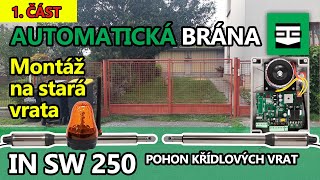 1. ČÁST

AUTOMATICKÁ BRÁNA

Montáž na stará vrata

IN SW 250

POHON KŘÍDLOVÝCH VRAT